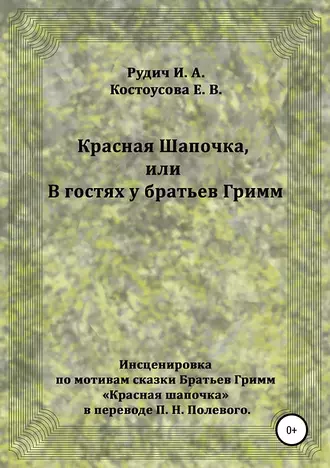 Рудич И. А.
Костоусова Е. В.

Красная Шапочка,
или
В гостях у братьев Гримм

Инсценировка
по мотивам сказки Братьев Гримм
«Красная шапочка»
в переводе П. Н. Полевого.

0+